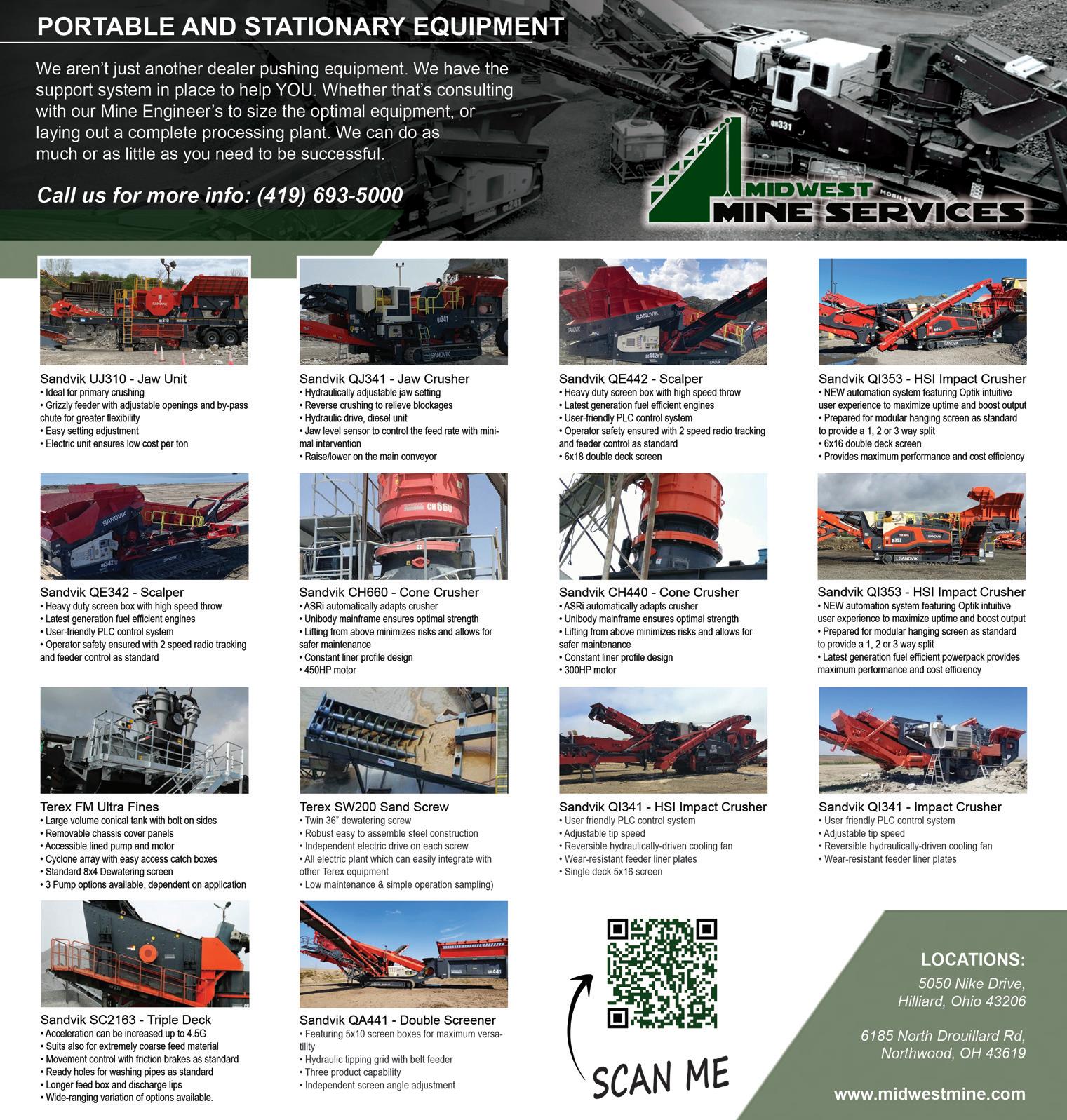 PORTABLE AND STATIONARY EQUIPMENT

We aren't just another dealer pushing equipment. We have the support system in place to help YOU. Whether that's consulting with our Mine Engineer's to size the optimal equipment, or laying out a complete processing plant. We can do as much or as little as you need to be successful.

Call us for more info: (419) 693-5000

MIDWEST MINE SERVICES

Sandvik UJ310 - Jaw Unit
• Ideal for primary crushing
• Grizzly feeder with adjustable openings and by-pass chute for greater flexibility
• Easy setting adjustment
• Electric unit ensures low cost per ton

Sandvik QJ341 - Jaw Crusher
• Hydraulically adjustable jaw setting
• Reverse crushing to relieve blockages
• Hydraulic drive, diesel unit
• Jaw level sensor to control the feed rate with minimal intervention
• Raise/lower on the main conveyor

Sandvik QE442 - Scalper
• Heavy duty screen box with high speed throw
• Latest generation fuel efficient engines
• User-friendly PLC control system
• Operator safety ensured with 2 speed radio tracking and feeder control as standard
• 6x18 double deck screen

Sandvik QI353 - HSI Impact Crusher
• NEW automation system featuring Optik intuitive user experience to maximize uptime and boost output
• Prepared for modular hanging screen as standard to provide a 1, 2 or 3 way split
• 6x16 double deck screen
• Provides maximum performance and cost efficiency

Sandvik QE342 - Scalper
• Heavy duty screen box with high speed throw
• Latest generation fuel efficient engines
• User-friendly PLC control system
• Operator safety ensured with 2 speed radio tracking and feeder control as standard

Sandvik CH660 - Cone Crusher
• ASRi automatically adapts crusher
• Unibody mainframe ensures optimal strength
• Lifting from above minimizes risks and allows for safer maintenance
• Constant liner profile design
• 450HP motor

Sandvik CH440 - Cone Crusher
• ASRi automatically adapts crusher
• Unibody mainframe ensures optimal strength
• Lifting from above minimizes risks and allows for safer maintenance
• Constant liner profile design
• 300HP motor

Sandvik QI353 - HSI Impact Crusher
• NEW automation system featuring Optik intuitive user experience to maximize uptime and boost output
• Prepared for modular hanging screen as standard to provide a 1, 2 or 3 way split
• Latest generation fuel efficient powerpack provides maximum performance and cost efficiency

Terex FM Ultra Fines
• Large volume conical tank with bolt on sides
• Removable chassis cover panels
• Accessible lined pump and motor
• Cyclone array with easy access catch boxes
• Standard 8x4 Dewatering screen
• 3 Pump options available, dependent on application

Terex SW200 Sand Screw
• Twin 36" dewatering screw
• Robust easy to assemble steel construction
• Independent electric drive on each screw
• All electric plant which can easily integrate with other Terex equipment
• Low maintenance & simple operation sampling)

Sandvik QI341 - HSI Impact Crusher
• User friendly PLC control system
• Adjustable tip speed
• Reversible hydraulically-driven cooling fan
• Wear-resistant feeder liner plates
• Single deck 5x16 screen

Sandvik QI341 - Impact Crusher
• User friendly PLC control system
• Adjustable tip speed
• Reversible hydraulically-driven cooling fan
• Wear-resistant feeder liner plates

Sandvik SC2163 - Triple Deck
• Acceleration can be increased up to 4.5G
• Suits also for extremely coarse feed material
• Movement control with friction brakes as standard
• Ready holes for washing pipes as standard
• Longer feed box and discharge lips
• Wide-ranging variation of options available.

Sandvik QA441 - Double Screener
• Featuring 5x10 screen boxes for maximum versatility
• Hydraulic tipping grid with belt feeder
• Three product capability
• Independent screen angle adjustment

SCAN ME

LOCATIONS:
5050 Nike Drive,
Hilliard, Ohio 43206

6185 North Drouillard Rd,
Northwood, OH 43619

www.midwestmine.com